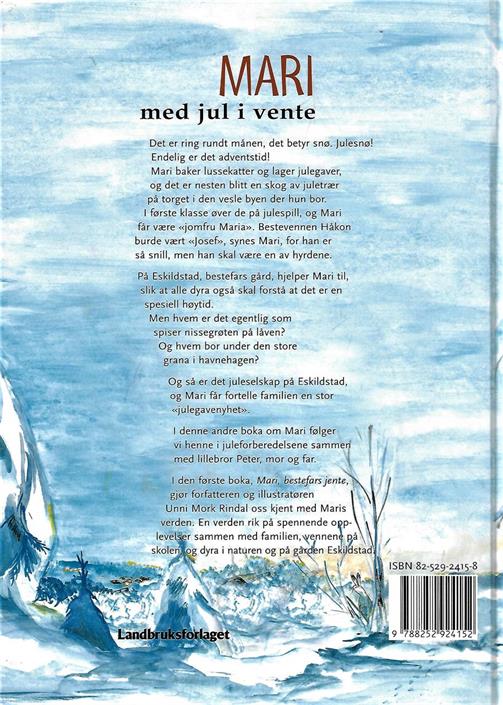 MARI
med jul i vente

Det er ring rundt månen, det betyr snø. Julesnø! Endelig er det adventstid! Mari baker lussekatter og lager julegaver, og det er nesten blitt en skog av juletrær på torget i den vesle byen der hun bor. I første klasse øver de på julespill, og Mari får være «jomfru Maria». Bestevennen Håkon burde vært «Josef», synes Mari, for han er så snill, men han skal være en av hyrdene.

På Eskildstad, bestefars gård, hjelper Mari til, slik at alle dyra også skal forstå at det er en spesiell høytid. Men hvem er det egentlig som spiser nissegrøten på låven? Og hvem bor under den store grana i havnehagen?

Og så er det juleselskap på Eskildstad, og Mari får fortelle familien en stor «julegavenyhet».

I denne andre boka om Mari følger vi henne i juleforberedelsene sammen med lillebror Peter, mor og far.

I den første boka, Mari, bestefars jente, gjør forfatteren og illustratøren Unni Mork Rindal oss kjent med Maris verden. En verden rik på spennende opplevelser sammen med familien, vennene på skolen, og dyra i naturen og på gården Eskildstad.

ISBN 82-529-2415-8

9 788252 924152

Landbruksforlaget